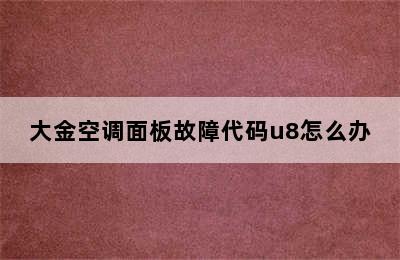 大金空调面板故障代码u8怎么办